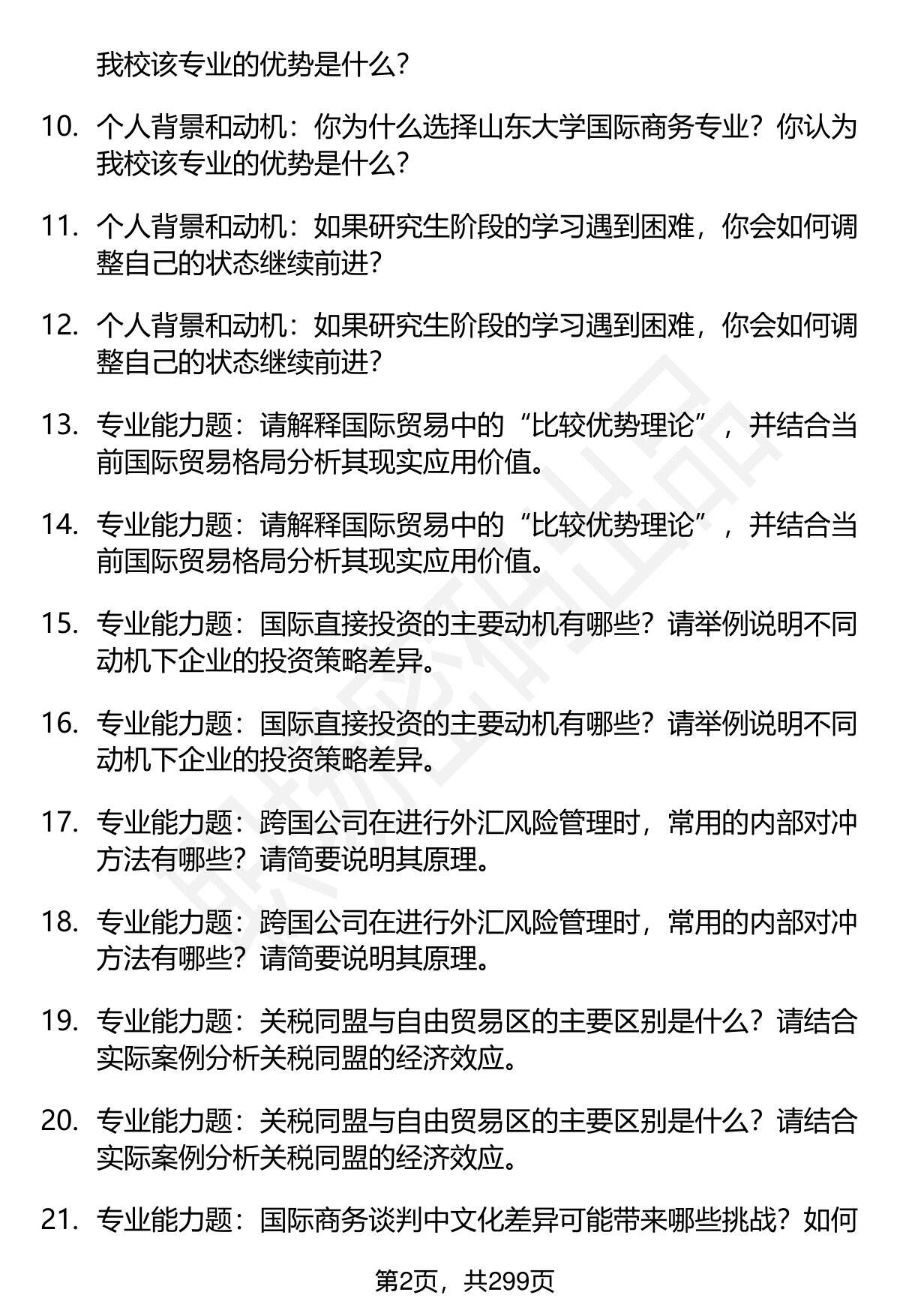 我校该专业的优势是什么？

10. 个人背景和动机：你为什么选择山东大学国际商务专业？你认为我校该专业的优势是什么？

11. 个人背景和动机：如果研究生阶段的学习遇到困难，你会如何调整自己的状态继续前进？

12. 个人背景和动机：如果研究生阶段的学习遇到困难，你会如何调整自己的状态继续前进？

13. 专业能力题：请解释国际贸易中的“比较优势理论”，并结合当前国际贸易格局分析其现实应用价值。

14. 专业能力题：请解释国际贸易中的“比较优势理论”，并结合当前国际贸易格局分析其现实应用价值。

15. 专业能力题：国际直接投资的主要动机有哪些？请举例说明不同动机下企业的投资策略差异。

16. 专业能力题：国际直接投资的主要动机有哪些？请举例说明不同动机下企业的投资策略差异。

17. 专业能力题：跨国公司在进行外汇风险管理时，常用的内部对冲方法有哪些？请简要说明其原理。

18. 专业能力题：跨国公司在进行外汇风险管理时，常用的内部对冲方法有哪些？请简要说明其原理。

19. 专业能力题：关税同盟与自由贸易区的主要区别是什么？请结合实际案例分析关税同盟的经济效应。

20. 专业能力题：关税同盟与自由贸易区的主要区别是什么？请结合实际案例分析关税同盟的经济效应。

21. 专业能力题：国际商务谈判中文化差异可能带来哪些挑战？如何

第2页，共299页